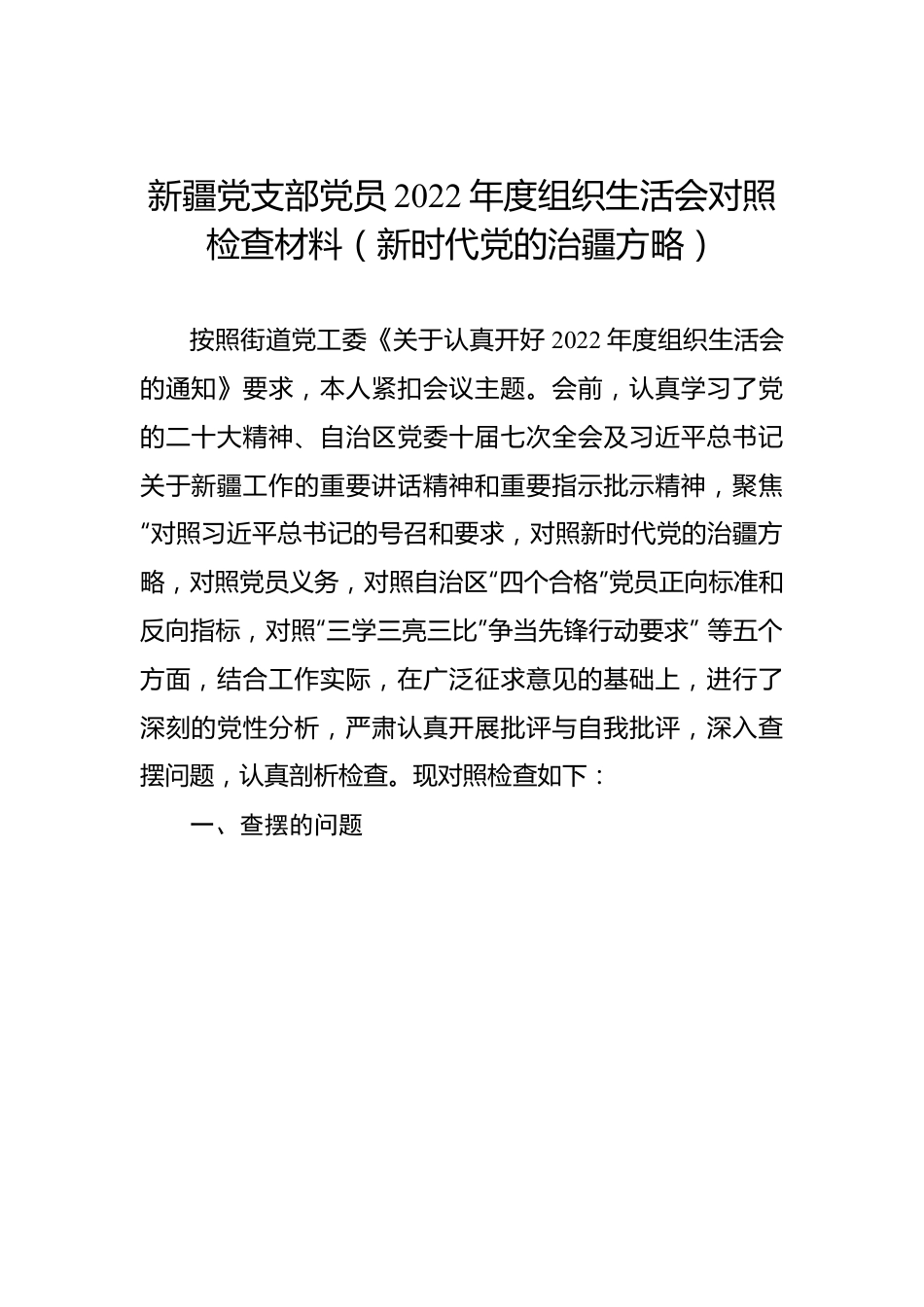 新疆党支部党员 2022 年度组织生活会对照检查材料（新时代党的治疆方略）

按照街道党工委《关于认真开好 2022 年度组织生活会的通知》要求，本人紧扣会议主题。会前，认真学习了党的二十大精神、自治区党委十届七次全会及习近平总书记关于新疆工作的重要讲话精神和重要指示批示精神，聚焦“对照习近平总书记的号召和要求，对照新时代党的治疆方略，对照党员义务，对照自治区“四个合格”党员正向标准和反向指标，对照“三学三亮三比”争当先锋行动要求” 等五个方面，结合工作实际，在广泛征求意见的基础上，进行了深刻的党性分析，严肃认真开展批评与自我批评，深入查摆问题，认真剖析检查。现对照检查如下：

一、查摆的问题